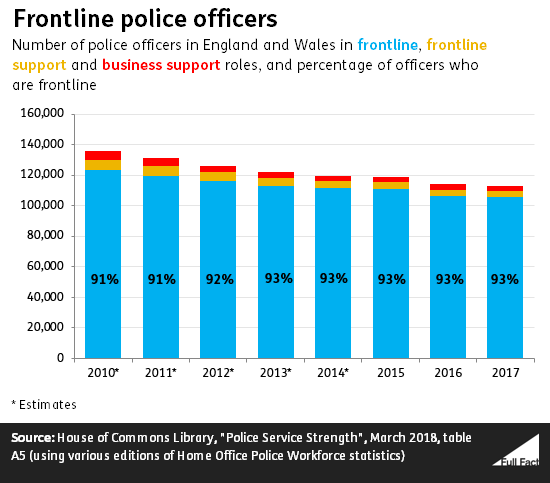 Frontline police officers

Number of police officers in England and Wales in frontline, frontline support and business support roles, and percentage of officers who are frontline

160,000
140,000
120,000
100,000
80,000
60,000
40,000
20,000
0

91% 91% 92% 93% 93% 93% 93% 93%

2010* 2011* 2012* 2013* 2014* 2015 2016 2017

* Estimates

Source: House of Commons Library, "Police Service Strength", March 2018, table A5 (using various editions of Home Office Police Workforce statistics)

Full Fact